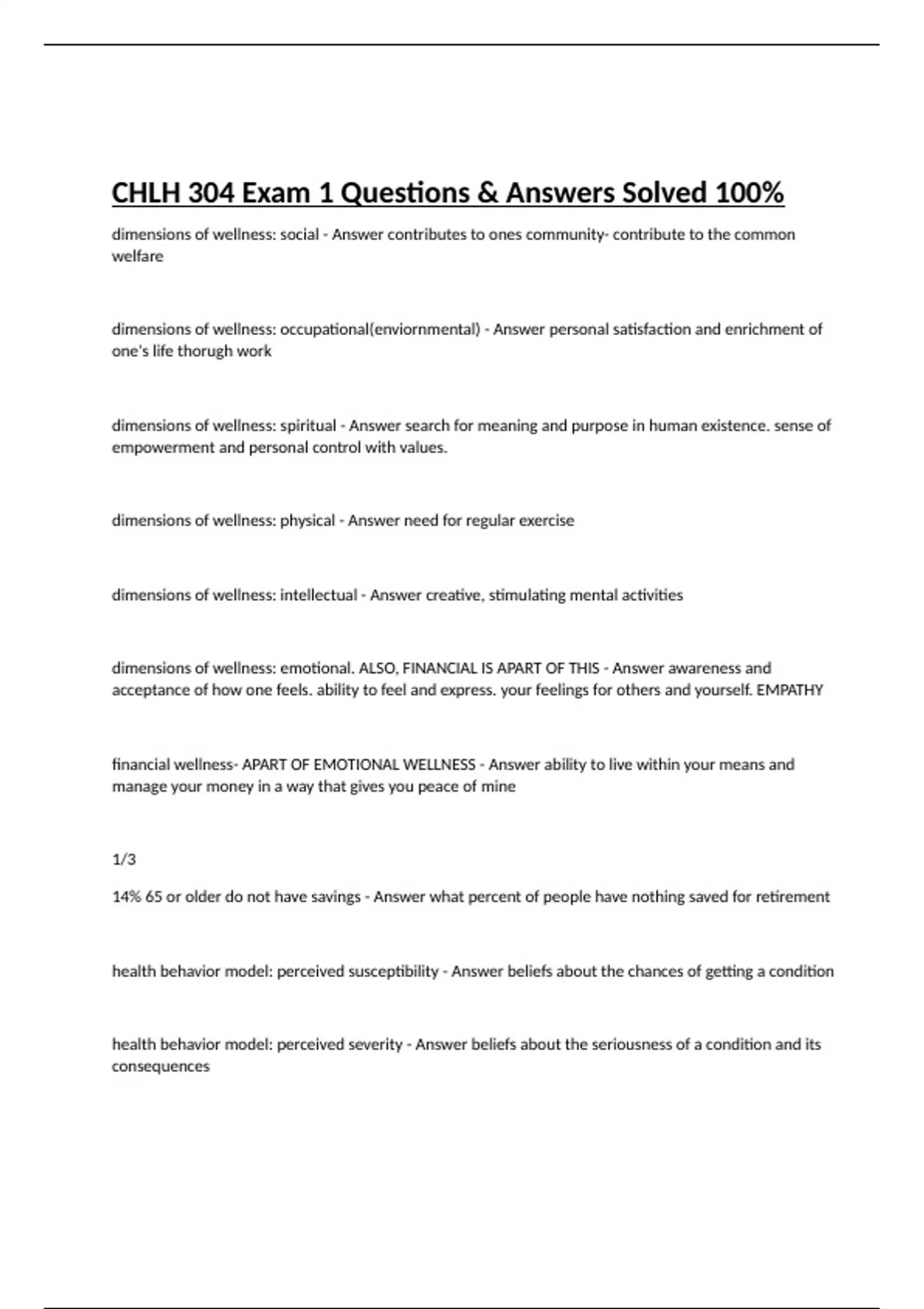 CHLH 304 Exam 1 Questions & Answers Solved 100%

dimensions of wellness: social - Answer contributes to ones community- contribute to the common welfare

dimensions of wellness: occupational(enviornmental) - Answer personal satisfaction and enrichment of one's life thorugh work

dimensions of wellness: spiritual - Answer search for meaning and purpose in human existence. sense of empowerment and personal control with values.

dimensions of wellness: physical - Answer need for regular exercise

dimensions of wellness: intellectual - Answer creative, stimulating mental activities

dimensions of wellness: emotional. ALSO, FINANCIAL IS APART OF THIS - Answer awareness and acceptance of how one feels. ability to feel and express. your feelings for others and yourself. EMPATHY

financial wellness- APART OF EMOTIONAL WELLNESS - Answer ability to live within your means and manage your money in a way that gives you peace of mine

1/3

14% 65 or older do not have savings - Answer what percent of people have nothing saved for retirement

health behavior model: perceived susceptibility - Answer beliefs about the chances of getting a condition

health behavior model: perceived severity - Answer beliefs about the seriousness of a condition and its consequences